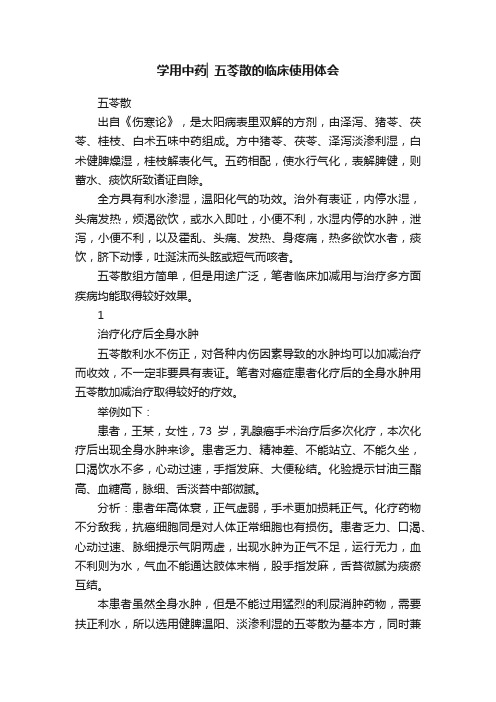 学用中药| 五苓散的临床使用体会

五苓散

出自《伤寒论》，是太阳病表里双解的方剂，由泽泻、猪苓、茯苓、桂枝、白术五味中药组成。方中猪苓、茯苓、泽泻淡渗利湿，白术健脾燥湿，桂枝解表化气。五药相配，使水行气化，表解脾健，则蓄水、痰饮所致诸证自除。

全方具有利水渗湿，温阳化气的功效。治外有表证，内停水湿，头痛发热，烦渴欲饮，或水入即吐，小便不利，水湿内停的水肿，泄泻，小便不利，以及霍乱、头痛、发热、身疼痛，热多欲饮水者，痰饮，脐下动悸，吐涎沫而头眩或短气而咳者。

五苓散组方简单，但是用途广泛，笔者临床加减用与治疗多方面疾病均能取得较好效果。

1

治疗化疗后全身水肿

五苓散利水不伤正，对各种内伤因素导致的水肿均可以加减治疗而收效，不一定非要具有表证。笔者对癌症患者化疗后的全身水肿用五苓散加减治疗取得较好的疗效。

举例如下：

患者，王某，女性，73 岁，乳腺癌手术治疗后多次化疗，本次化疗后出现全身水肿来诊。患者乏力、精神差、不能站立、不能久坐，口渴饮水不多，心动过速，手指发麻、大便秘结。化验提示甘油三酯高、血糖高，脉细、舌淡苔中部微腻。

分析：患者年高体衰，正气虚弱，手术更加损耗正气。化疗药物不分敌我，抗癌细胞同是对人体正常细胞也有损伤。患者乏力、口渴、心动过速、脉细提示气阴两虚，出现水肿为正气不足，运行无力，血不利则为水，气血不能通达肢体末梢，股手指发麻，舌苔微腻为痰瘀互结。

本患者虽然全身水肿，但是不能过用猛烈的利尿消肿药物，需要扶正利水，所以选用健脾温阳、淡渗利湿的五苓散为基本方，同时兼